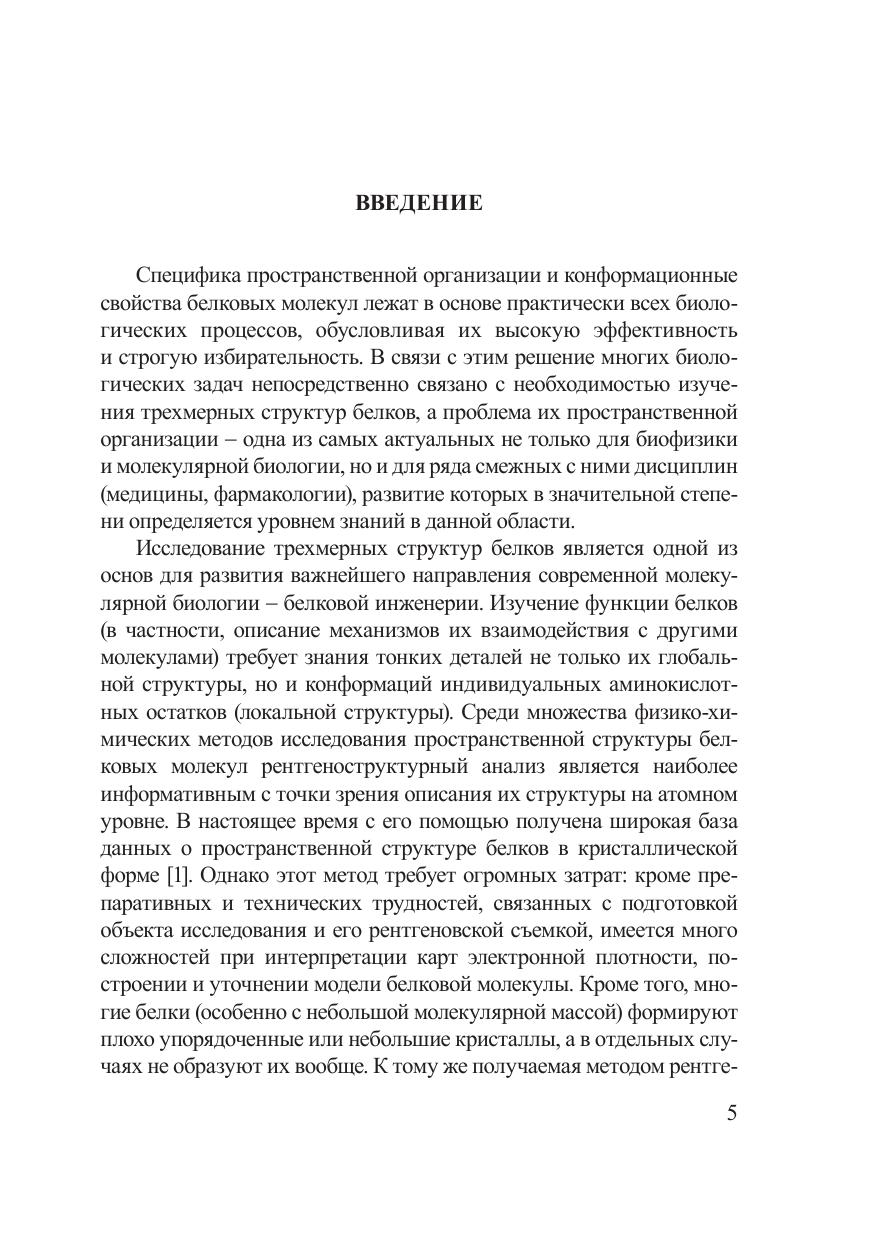 ВВЕДЕНИЕ

Специфика пространственной организации и конформационные свойства белковых молекул лежат в основе практически всех биологических процессов, обусловливая их высокую эффективность и строгую избирательность. В связи с этим решение многих биологических задач непосредственно связано с необходимостью изучения трехмерных структур белков, а проблема их пространственной организации – одна из самых актуальных не только для биофизики и молекулярной биологии, но и для ряда смежных с ними дисциплин (медицины, фармакологии), развитие которых в значительной степени определяется уровнем знаний в данной области.

Исследование трехмерных структур белков является одной из основ для развития важнейшего направления современной молекулярной биологии – белковой инженерии. Изучение функции белков (в частности, описание механизмов их взаимодействия с другими молекулами) требует знания тонких деталей не только их глобальной структуры, но и конформаций индивидуальных аминокислотных остатков (локальной структуры). Среди множества физико-химических методов исследования пространственной структуры белковых молекул рентгеноструктурный анализ является наиболее информативным с точки зрения описания их структуры на атомном уровне. В настоящее время с его помощью получена широкая база данных о пространственной структуре белков в кристаллической форме [1]. Однако этот метод требует огромных затрат: кроме препаративных и технических трудностей, связанных с подготовкой объекта исследования и его рентгеновской съемкой, имеется много сложностей при интерпретации карт электронной плотности, построении и уточнении модели белковой молекулы. Кроме того, многие белки (особенно с небольшой молекулярной массой) формируют плохо упорядоченные или небольшие кристаллы, а в отдельных случаях не образуют их вообще. К тому же получаемая методом рентге-

5